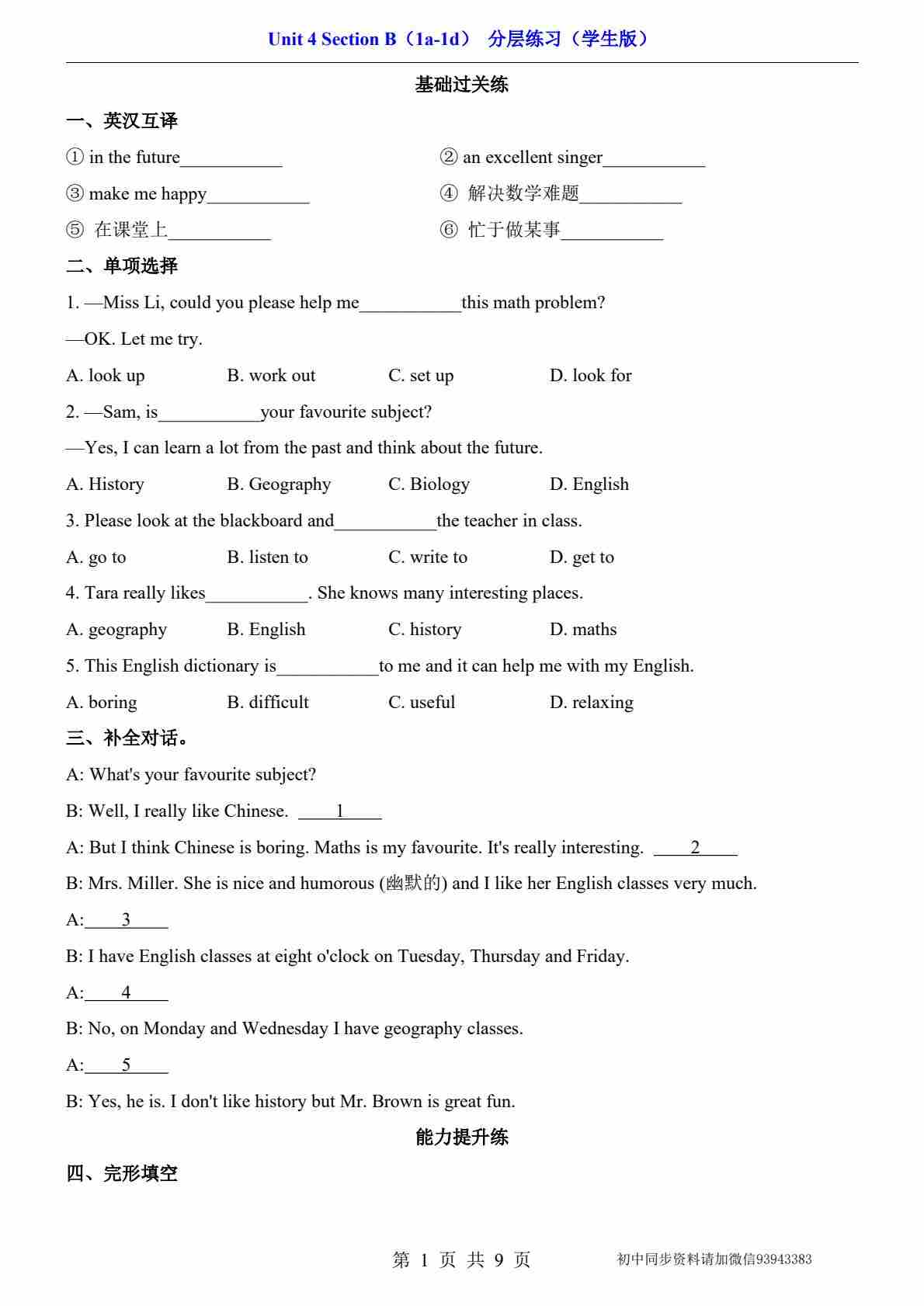 Unit 4 Section B（1a-1d） 分层练习（学生版）

基础过关练

一、英汉互译

① in the future___________

② an excellent singer___________

③ make me happy___________

④ 解决数学难题___________

⑤ 在课堂上___________

⑥ 忙于做某事___________

二、单项选择

1. —Miss Li, could you please help me___________this math problem?

—OK. Let me try.

A. look up　B. work out　C. set up　D. look for

2. —Sam, is___________your favourite subject?

—Yes, I can learn a lot from the past and think about the future.

A. History　B. Geography　C. Biology　D. English

3. Please look at the blackboard and___________the teacher in class.

A. go to　B. listen to　C. write to　D. get to

4. Tara really likes___________. She knows many interesting places.

A. geography　B. English　C. history　D. maths

5. This English dictionary is___________to me and it can help me with my English.

A. boring　B. difficult　C. useful　D. relaxing

三、补全对话。

A: What's your favourite subject?

B: Well, I really like Chinese. ____1____

A: But I think Chinese is boring. Maths is my favourite. It's really interesting. ____2____

B: Mrs. Miller. She is nice and humorous (幽默的) and I like her English classes very much.

A:____3____

B: I have English classes at eight o'clock on Tuesday, Thursday and Friday.

A:____4____

B: No, on Monday and Wednesday I have geography classes.

A:____5____

B: Yes, he is. I don't like history but Mr. Brown is great fun.

能力提升练

四、完形填空

第 1 页 共 9 页

初中同步资料请加微信93943383